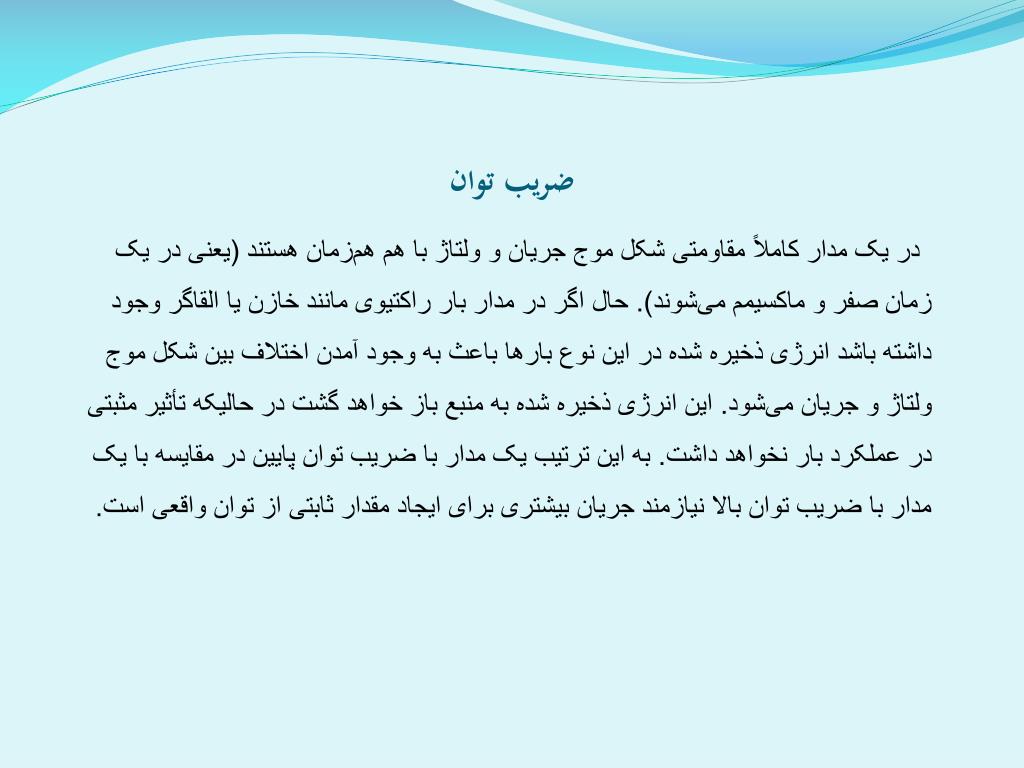 ضریب توان

در یک مدار کاملاً مقاومتی شکل موج جریان و ولتاژ با هم همزمان هستند (یعنی در یک زمان صفر و ماکسیمم می‌شوند). حال اگر در مدار بار راکتیوی مانند خازن یا القاگر وجود داشته باشد انرژی ذخیره شده در این نوع بارها باعث به وجود آمدن اختلاف بین شکل موج ولتاژ و جریان می‌شود. این انرژی ذخیره شده به منبع باز خواهد گشت در حالیکه تأثیر مثبتی در عملکرد بار نخواهد داشت. به این ترتیب یک مدار با ضریب توان پایین در مقایسه با یک مدار با ضریب توان بالا نیازمند جریان بیشتری برای ایجاد مقدار ثابتی از توان واقعی است.